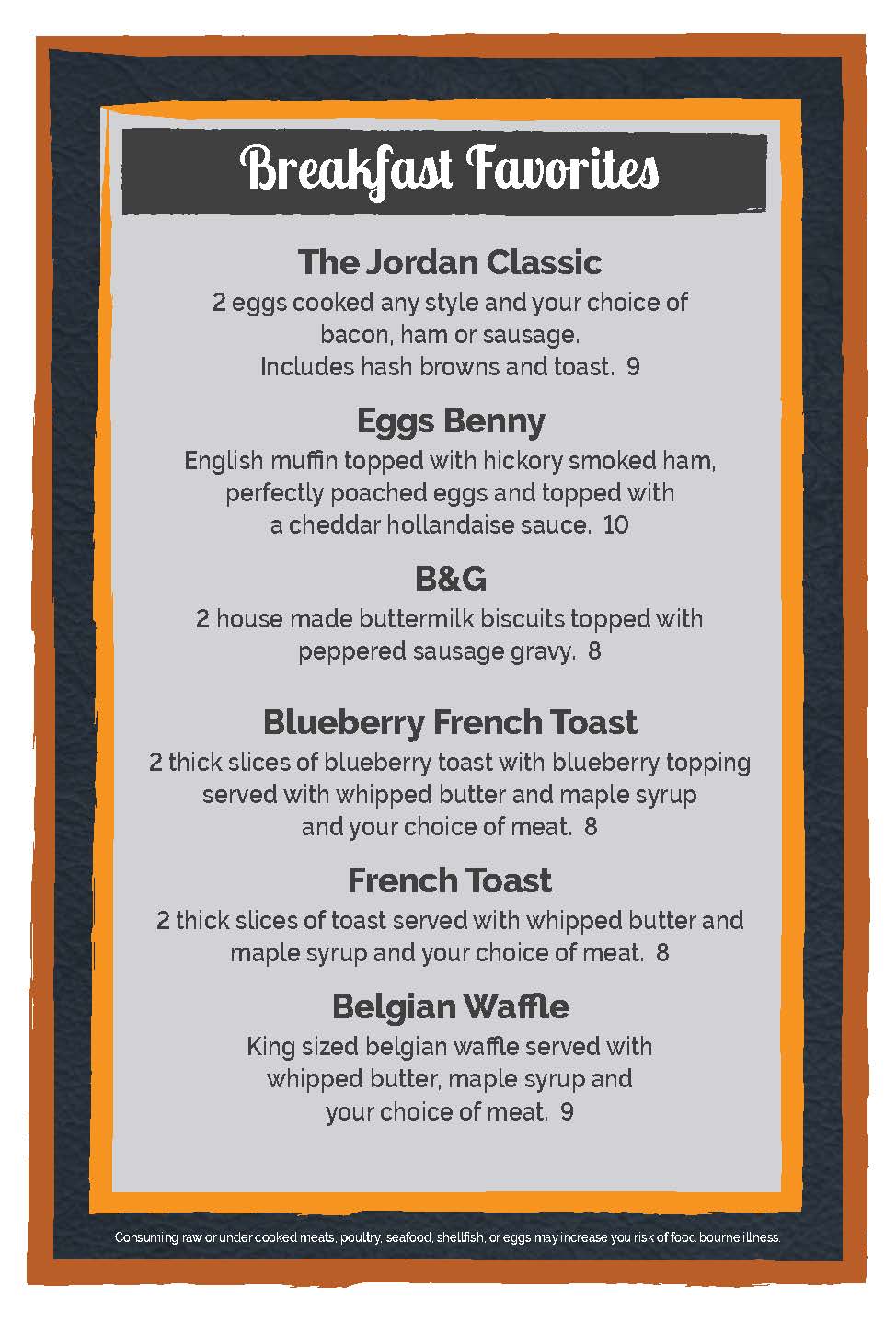 Breakfast Favorites

The Jordan Classic

2 eggs cooked any style and your choice of bacon, ham or sausage. Includes hash browns and toast. 9

Eggs Benny

English muffin topped with hickory smoked ham, perfectly poached eggs and topped with a cheddar hollandaise sauce. 10

B&G

2 house made buttermilk biscuits topped with peppered sausage gravy. 8

Blueberry French Toast

2 thick slices of blueberry toast with blueberry topping served with whipped butter and maple syrup and your choice of meat. 8

French Toast

2 thick slices of toast served with whipped butter and maple syrup and your choice of meat. 8

Belgian Waffle

King sized belgian waffle served with whipped butter, maple syrup and your choice of meat. 9

Consuming raw or under cooked meats, poultry, seafood, shellfish, or eggs may increase you risk of food bourne illness.